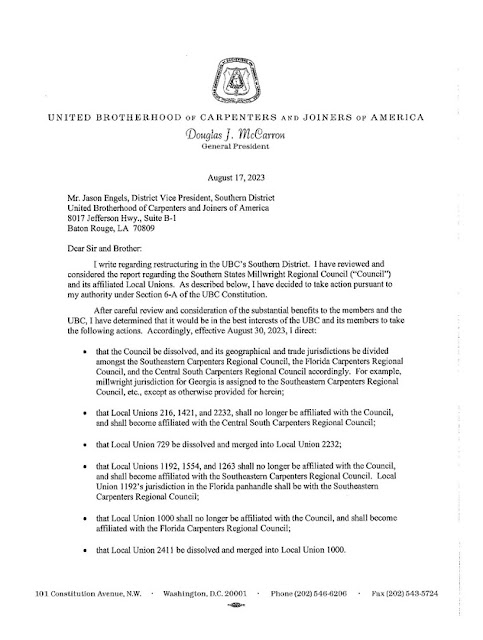 UNITED BROTHERHOOD OF CARPENTERS AND JOINERS OF AMERICA

Douglas J. McCarron
General President

August 17, 2023

Mr. Jason Engels, District Vice President, Southern District
United Brotherhood of Carpenters and Joiners of America
8017 Jefferson Hwy., Suite B-1
Baton Rouge, LA 70809

Dear Sir and Brother:

I write regarding restructuring in the UBC's Southern District. I have reviewed and considered the report regarding the Southern States Millwright Regional Council ("Council") and its affiliated Local Unions. As described below, I have decided to take action pursuant to my authority under Section 6-A of the UBC Constitution.

After careful review and consideration of the substantial benefits to the members and the UBC, I have determined that it would be in the best interests of the UBC and its members to take the following actions. Accordingly, effective August 30, 2023, I direct:

• that the Council be dissolved, and its geographical and trade jurisdictions be divided amongst the Southeastern Carpenters Regional Council, the Florida Carpenters Regional Council, and the Central South Carpenters Regional Council accordingly. For example, millwright jurisdiction for Georgia is assigned to the Southeastern Carpenters Regional Council, etc., except as otherwise provided for herein;

• that Local Unions 216, 1421, and 2232, shall no longer be affiliated with the Council, and shall become affiliated with the Central South Carpenters Regional Council;

• that Local Union 729 be dissolved and merged into Local Union 2232;

• that Local Unions 1192, 1554, and 1263 shall no longer be affiliated with the Council, and shall become affiliated with the Southeastern Carpenters Regional Council. Local Union 1192's jurisdiction in the Florida panhandle shall be with the Southeastern Carpenters Regional Council;

• that Local Union 1000 shall no longer be affiliated with the Council, and shall become affiliated with the Florida Carpenters Regional Council;

• that Local Union 2411 be dissolved and merged into Local Union 1000.

101 Constitution Avenue, N.W. · Washington, D.C. 20001 · Phone (202) 546-6206 · Fax (202) 543-5724